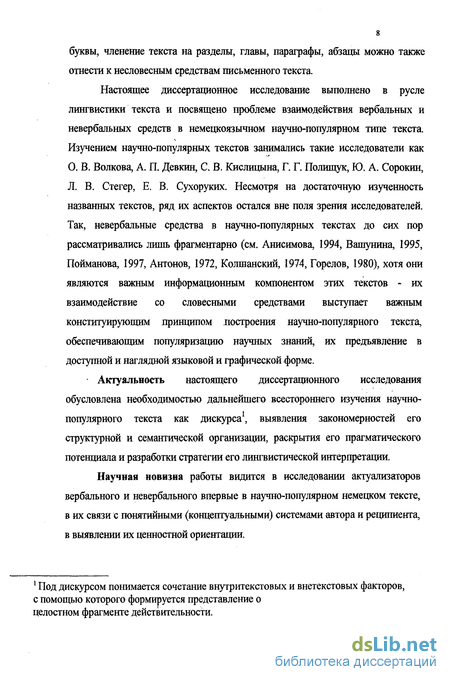 8

буквы, членение текста на разделы, главы, параграфы, абзацы можно также отнести к несловесным средствам письменного текста.

Настоящее диссертационное исследование выполнено в русле лингвистики текста и посвящено проблеме взаимодействия вербальных и невербальных средств в немецкоязычном научно-популярном типе текста. Изучением научно-популярных текстов занимались такие исследователи как О. В. Волкова, А. П. Девкин, С. В. Кислицына, Г. Г. Полищук, Ю. А. Сорокин, Л. В. Стегер, Е. В. Сухоруких. Несмотря на достаточную изученность названных текстов, ряд их аспектов остался вне поля зрения исследователей. Так, невербальные средства в научно-популярных текстах до сих пор рассматривались лишь фрагментарно (см. Анисимова, 1994, Вашунина, 1995, Пойманова, 1997, Антонов, 1972, Колшанский, 1974, Горелов, 1980), хотя они являются важным информационным компонентом этих текстов - их взаимодействие со словесными средствами выступает важным конституирующим принципом построения научно-популярного текста, обеспечивающим популяризацию научных знаний, их предъявление в доступной и наглядной языковой и графической форме.

Актуальность настоящего диссертационного исследования обусловлена необходимостью дальнейшего всестороннего изучения научно-популярного текста как дискурса$^1$, выявления закономерностей его структурной и семантической организации, раскрытия его прагматического потенциала и разработки стратегии его лингвистической интерпретации.

Научная новизна работы видится в исследовании актуализаторов вербального и невербального впервые в научно-популярном немецком тексте, в их связи с понятийными (концептуальными) системами автора и реципиента, в выявлении их ценностной ориентации.

$^1$ Под дискурсом понимается сочетание внутритекстовых и внетекстовых факторов, с помощью которого формируется представление о целостном фрагменте действительности.

dsLib.net
библиотека диссертаций